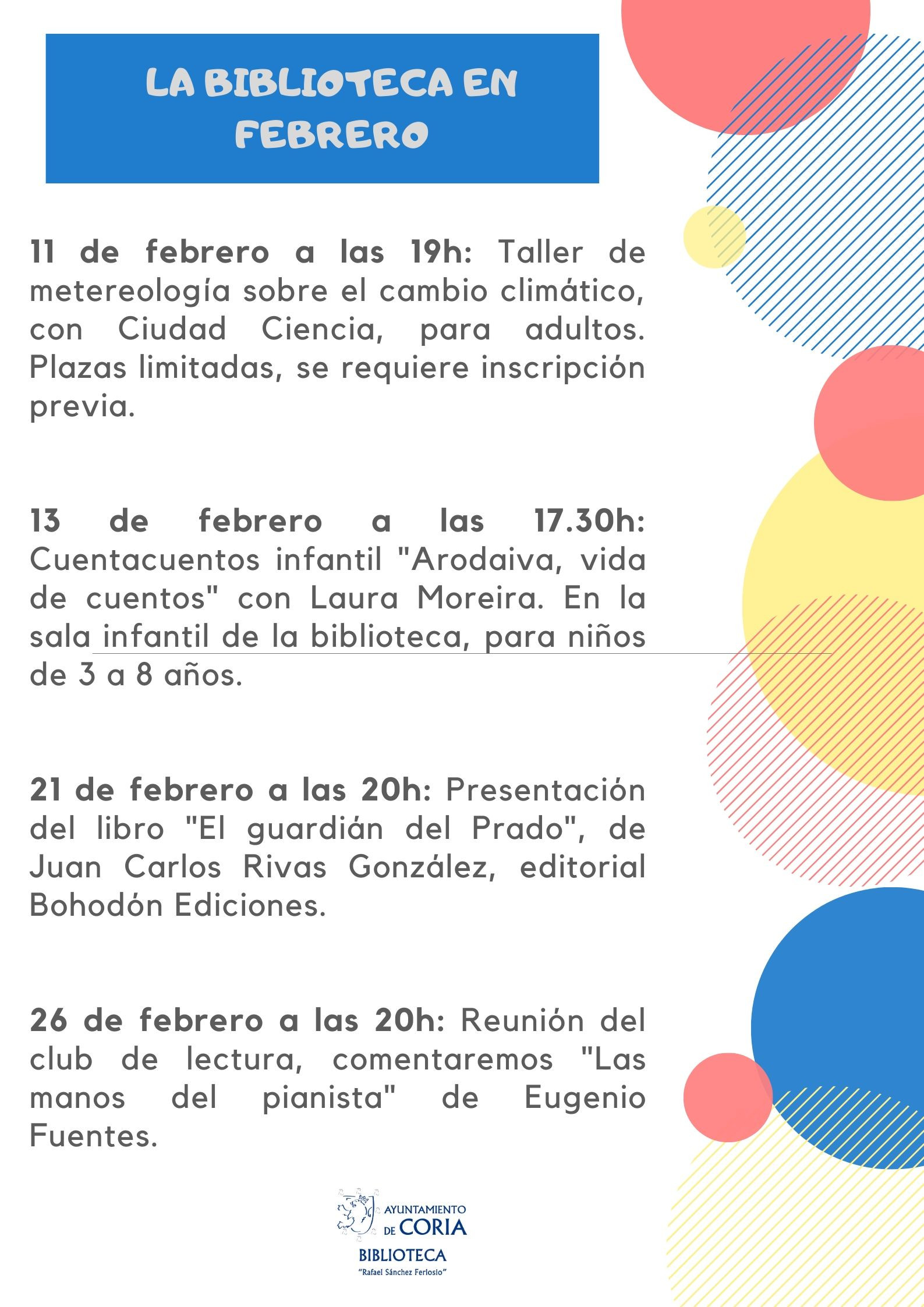 LA BIBLIOTECA EN FEBRERO

11 de febrero a las 19h: Taller de metereología sobre el cambio climático, con Ciudad Ciencia, para adultos. Plazas limitadas, se requiere inscripción previa.

13 de febrero a las 17.30h: Cuentacuentos infantil "Arodaiva, vida de cuentos" con Laura Moreira. En la sala infantil de la biblioteca, para niños de 3 a 8 años.

21 de febrero a las 20h: Presentación del libro "El guardián del Prado", de Juan Carlos Rivas González, editorial Bohodón Ediciones.

26 de febrero a las 20h: Reunión del club de lectura, comentaremos "Las manos del pianista" de Eugenio Fuentes.

AYUNTAMIENTO DE CORIA
BIBLIOTECA
"Rafael Sánchez Ferlosio"